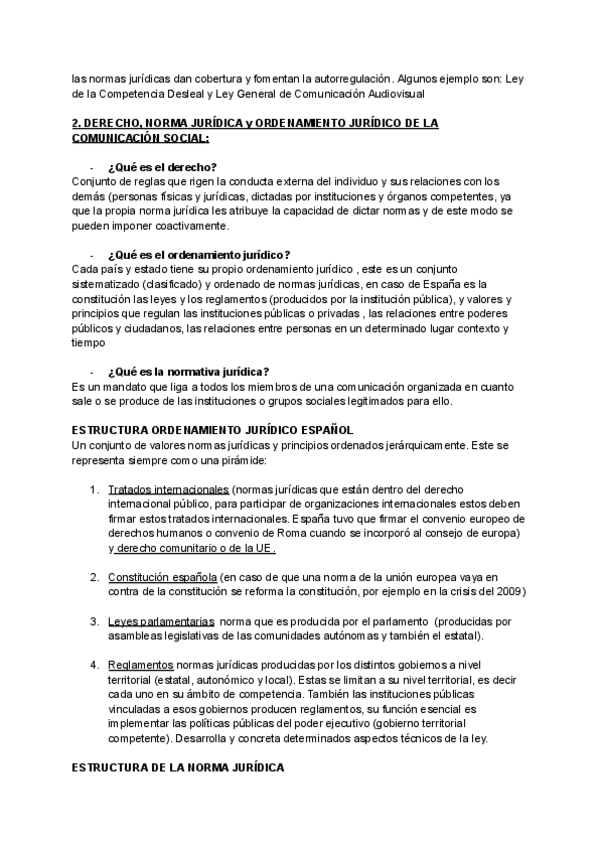 las normas jurídicas dan cobertura y fomentan la autorregulación. Algunos ejemplo son: Ley de la Competencia Desleal y Ley General de Comunicación Audiovisual

2. DERECHO, NORMA JURÍDICA y ORDENAMIENTO JURÍDICO DE LA COMUNICACIÓN SOCIAL:

- ¿Qué es el derecho?
Conjunto de reglas que rigen la conducta externa del individuo y sus relaciones con los demás (personas físicas y jurídicas, dictadas por instituciones y órganos competentes, ya que la propia norma jurídica les atribuye la capacidad de dictar normas y de este modo se pueden imponer coactivamente.

- ¿Qué es el ordenamiento jurídico?
Cada país y estado tiene su propio ordenamiento jurídico , este es un conjunto sistematizado (clasificado) y ordenado de normas jurídicas, en caso de España es la constitución las leyes y los reglamentos (producidos por la institución pública), y valores y principios que regulan las instituciones públicas o privadas , las relaciones entre poderes públicos y ciudadanos, las relaciones entre personas en un determinado lugar contexto y tiempo

- ¿Qué es la normativa jurídica?
Es un mandato que liga a todos los miembros de una comunicación organizada en cuanto sale o se produce de las instituciones o grupos sociales legitimados para ello.

ESTRUCTURA ORDENAMIENTO JURÍDICO ESPAÑOL
Un conjunto de valores normas jurídicas y principios ordenados jerárquicamente. Este se representa siempre como una pirámide:

1. Tratados internacionales (normas jurídicas que están dentro del derecho internacional público, para participar de organizaciones internacionales estos deben firmar estos tratados internacionales. España tuvo que firmar el convenio europeo de derechos humanos o convenio de Roma cuando se incorporó al consejo de europa) y derecho comunitario o de la UE .

2. Constitución española (en caso de que una norma de la unión europea vaya en contra de la constitución se reforma la constitución, por ejemplo en la crisis del 2009)

3. Leyes parlamentarias norma que es producida por el parlamento (producidas por asambleas legislativas de las comunidades autónomas y también el estatal).

4. Reglamentos normas jurídicas producidas por los distintos gobiernos a nivel territorial (estatal, autonómico y local). Estas se limitan a su nivel territorial, es decir cada uno en su ámbito de competencia. También las instituciones públicas vinculadas a esos gobiernos producen reglamentos, su función esencial es implementar las políticas públicas del poder ejecutivo (gobierno territorial competente). Desarrolla y concreta determinados aspectos técnicos de la ley.

ESTRUCTURA DE LA NORMA JURÍDICA